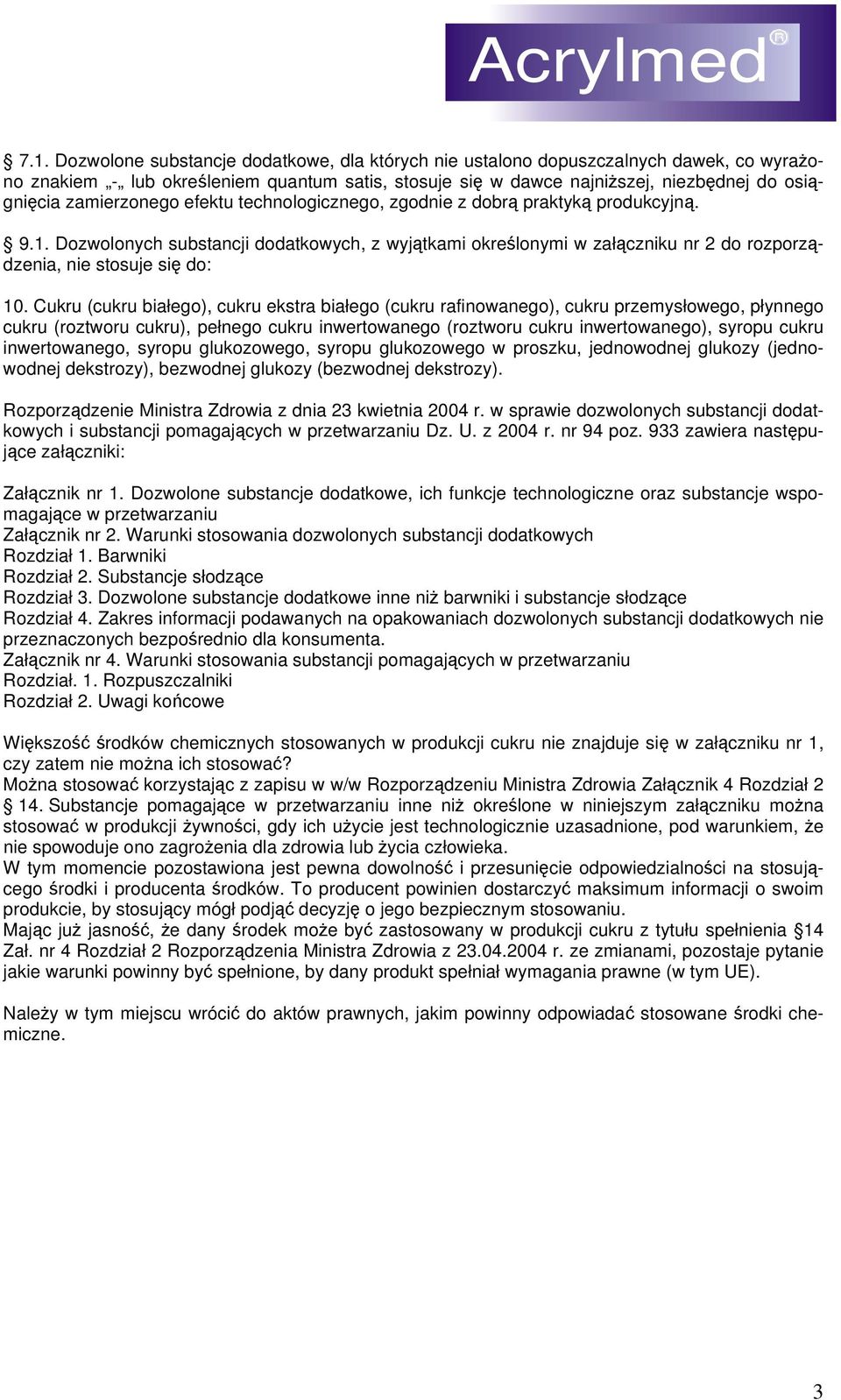 Acrylmed®

§ 7.1. Dozwolone substancje dodatkowe, dla których nie ustalono dopuszczalnych dawek, co wyrażono znakiem „-„ lub określeniem quantum satis, stosuje się w dawce najniższej, niezbędnej do osiągnięcia zamierzonego efektu technologicznego, zgodnie z dobrą praktyką produkcyjną.

§ 9.1. Dozwolonych substancji dodatkowych, z wyjątkami określonymi w załączniku nr 2 do rozporządzenia, nie stosuje się do:

10. Cukru (cukru białego), cukru ekstra białego (cukru rafinowanego), cukru przemysłowego, płynnego cukru (roztworu cukru), pełnego cukru inwertowanego (roztworu cukru inwertowanego), syropu cukru inwertowanego, syropu glukozowego, syropu glukozowego w proszku, jednowodnej glukozy (jednowodnej dekstrozy), bezwodnej glukozy (bezwodnej dekstrozy).

Rozporządzenie Ministra Zdrowia z dnia 23 kwietnia 2004 r. w sprawie dozwolonych substancji dodatkowych i substancji pomagających w przetwarzaniu Dz. U. z 2004 r. nr 94 poz. 933 zawiera następujące załączniki:

Załącznik nr 1. Dozwolone substancje dodatkowe, ich funkcje technologiczne oraz substancje wspomagające w przetwarzaniu
Załącznik nr 2. Warunki stosowania dozwolonych substancji dodatkowych
Rozdział 1. Barwniki
Rozdział 2. Substancje słodzące
Rozdział 3. Dozwolone substancje dodatkowe inne niż barwniki i substancje słodzące
Rozdział 4. Zakres informacji podawanych na opakowaniach dozwolonych substancji dodatkowych nie przeznaczonych bezpośrednio dla konsumenta.
Załącznik nr 4. Warunki stosowania substancji pomagających w przetwarzaniu
Rozdział. 1. Rozpuszczalniki
Rozdział 2. Uwagi końcowe

Większość środków chemicznych stosowanych w produkcji cukru nie znajduje się w załączniku nr 1, czy zatem nie można ich stosować?
Można stosować korzystając z zapisu w w/w Rozporządzeniu Ministra Zdrowia Załącznik 4 Rozdział 2 § 14. Substancje pomagające w przetwarzaniu inne niż określone w niniejszym załączniku można stosować w produkcji żywności, gdy ich użycie jest technologicznie uzasadnione, pod warunkiem, że nie spowoduje ono zagrożenia dla zdrowia lub życia człowieka.
W tym momencie pozostawiona jest pewna dowolność i przesunięcie odpowiedzialności na stosującego środki i producenta środków. To producent powinien dostarczyć maksimum informacji o swoim produkcie, by stosujący mógł podjąć decyzję o jego bezpiecznym stosowaniu.
Mając już jasność, że dany środek może być zastosowany w produkcji cukru z tytułu spełnienia §14 Zał. nr 4 Rozdział 2 Rozporządzenia Ministra Zdrowia z 23.04.2004 r. ze zmianami, pozostaje pytanie jakie warunki powinny być spełnione, by dany produkt spełniał wymagania prawne (w tym UE).

Należy w tym miejscu wrócić do aktów prawnych, jakim powinny odpowiadać stosowane środki chemiczne.

3